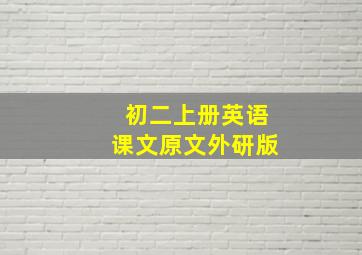 初二上册英语
课文原文外研版